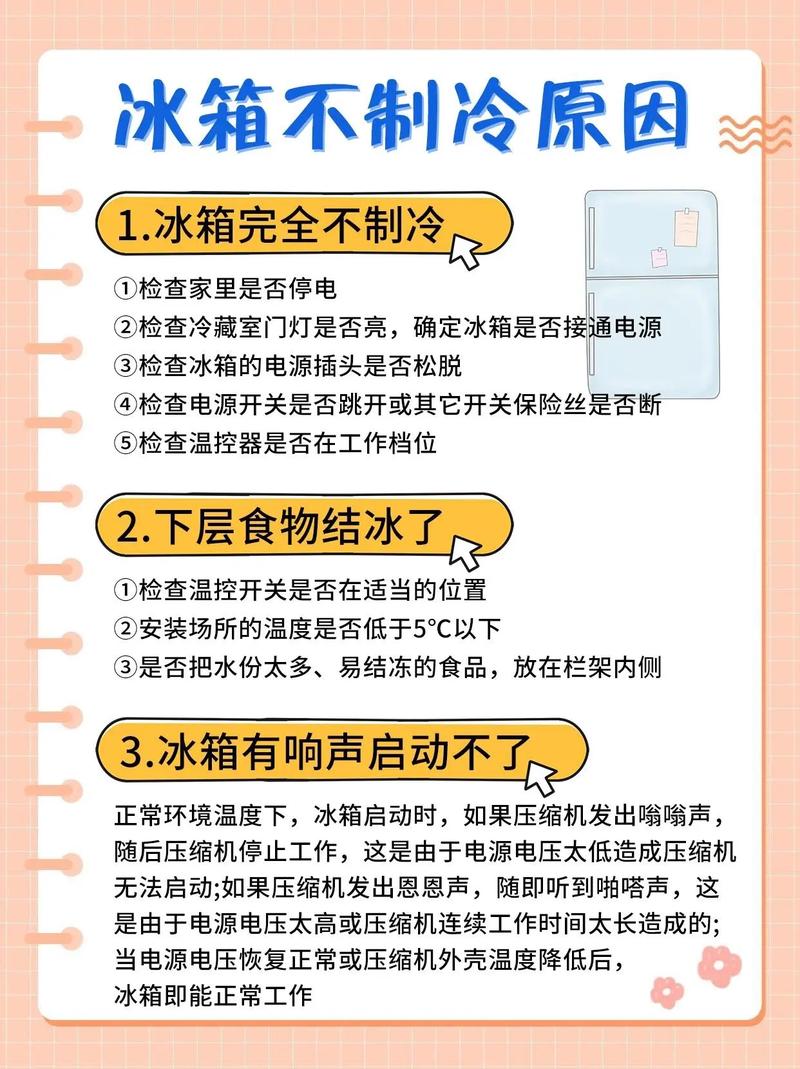 冰箱不制冷原因

1.冰箱完全不制冷

①检查家里是否停电
②检查冷藏室门灯是否亮，确定冰箱是否接通电源
③检查冰箱的电源插头是否松脱
④检查电源开关是否跳开或其它开关保险丝是否断
⑤检查温控器是否在工作档位

2.下层食物结冰了

①检查温控开关是否在适当的位置
②安装场所的温度是否低于5°C以下
③是否把水份太多、易结冻的食品，放在栏架内侧

3.冰箱有响声启动不了

正常环境温度下，冰箱启动时，如果压缩机发出嗡嗡声，随后压缩机停止工作，这是由于电源电压太低造成压缩机无法启动;如果压缩机发出恩恩声，随即听到啪嗒声，这是由于电源电压太高或压缩机连续工作时间太长造成的;当电源电压恢复正常或压缩机外壳温度降低后，冰箱即能正常工作